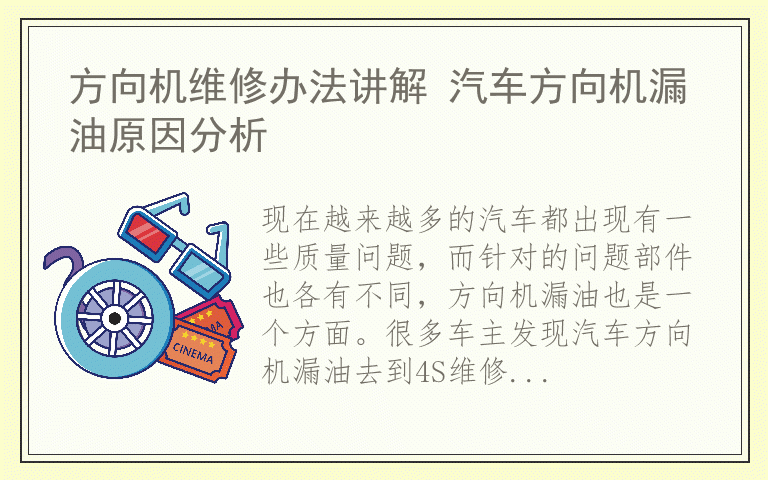 方向机维修办法讲解 汽车方向机漏油原因分析

CINEMA

现在越来越多的汽车都出现有一些质量问题，而针对的问题部件也各有不同，方向机漏油也是一个方面。很多车主发现汽车方向机漏油去到4S维修...